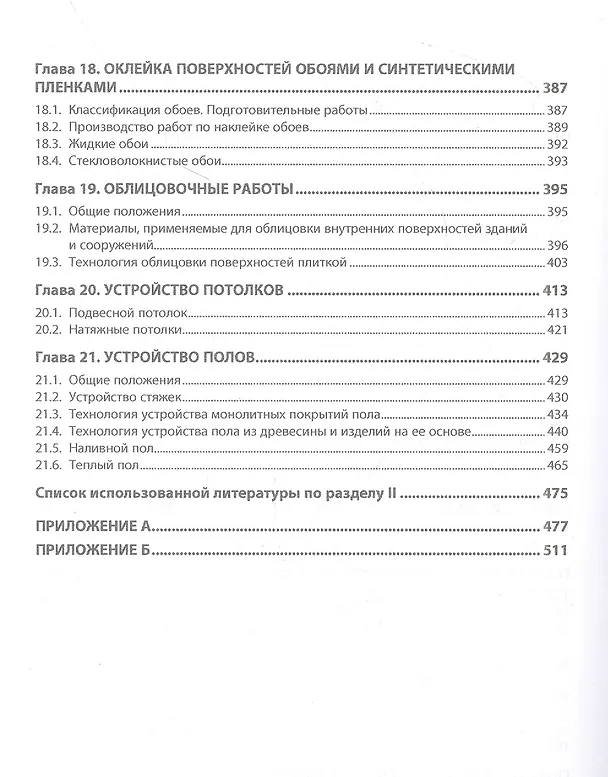 Глава 18. ОКЛЕЙКА ПОВЕРХНОСТЕЙ ОБОЯМИ И СИНТЕТИЧЕСКИМИ ПЛЕНКАМИ 387

18.1. Классификация обоев. Подготовительные работы 387
18.2. Производство работ по наклейке обоев 389
18.3. Жидкие обои 392
18.4. Стекловолокнистые обои 393

Глава 19. ОБЛИЦОВОЧНЫЕ РАБОТЫ 395

19.1. Общие положения 395
19.2. Материалы, применяемые для облицовки внутренних поверхностей зданий и сооружений 396
19.3. Технология облицовки поверхностей плиткой 403

Глава 20. УСТРОЙСТВО ПОТОЛКОВ 413

20.1. Подвесной потолок 413
20.2. Натяжные потолки 421

Глава 21. УСТРОЙСТВО ПОЛОВ 429

21.1. Общие положения 429
21.2. Устройство стяжек 430
21.3. Технология устройства монолитных покрытий пола 434
21.4. Технология устройства пола из древесины и изделий на ее основе 440
21.5. Наливной пол 459
21.6. Теплый пол 465

Список использованной литературы по разделу II 475

ПРИЛОЖЕНИЕ А 477

ПРИЛОЖЕНИЕ Б 511